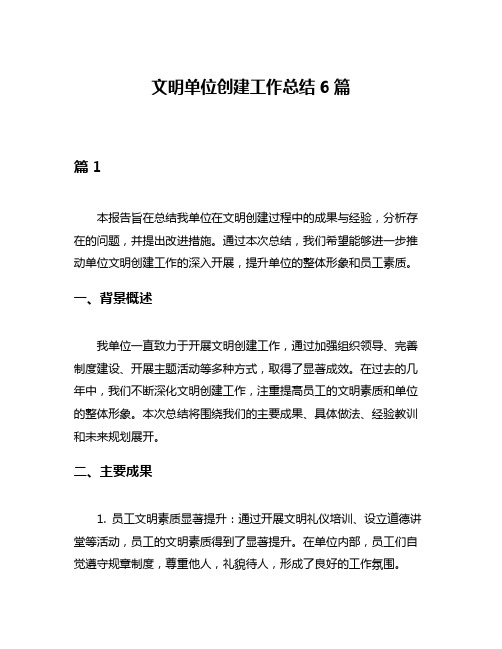 文明单位创建工作总结 6 篇

篇 1

本报告旨在总结我单位在文明创建过程中的成果与经验，分析存在的问题，并提出改进措施。通过本次总结，我们希望能够进一步推动单位文明创建工作的深入开展，提升单位的整体形象和员工素质。

一、背景概述

我单位一直致力于开展文明创建工作，通过加强组织领导、完善制度建设、开展主题活动等多种方式，取得了显著成效。在过去的几年中，我们不断深化文明创建工作，注重提高员工的文明素质和单位的整体形象。本次总结将围绕我们的主要成果、具体做法、经验教训和未来规划展开。

二、主要成果

1. 员工文明素质显著提升：通过开展文明礼仪培训、设立道德讲堂等活动，员工的文明素质得到了显著提升。在单位内部，员工们自觉遵守规章制度，尊重他人，礼貌待人，形成了良好的工作氛围。